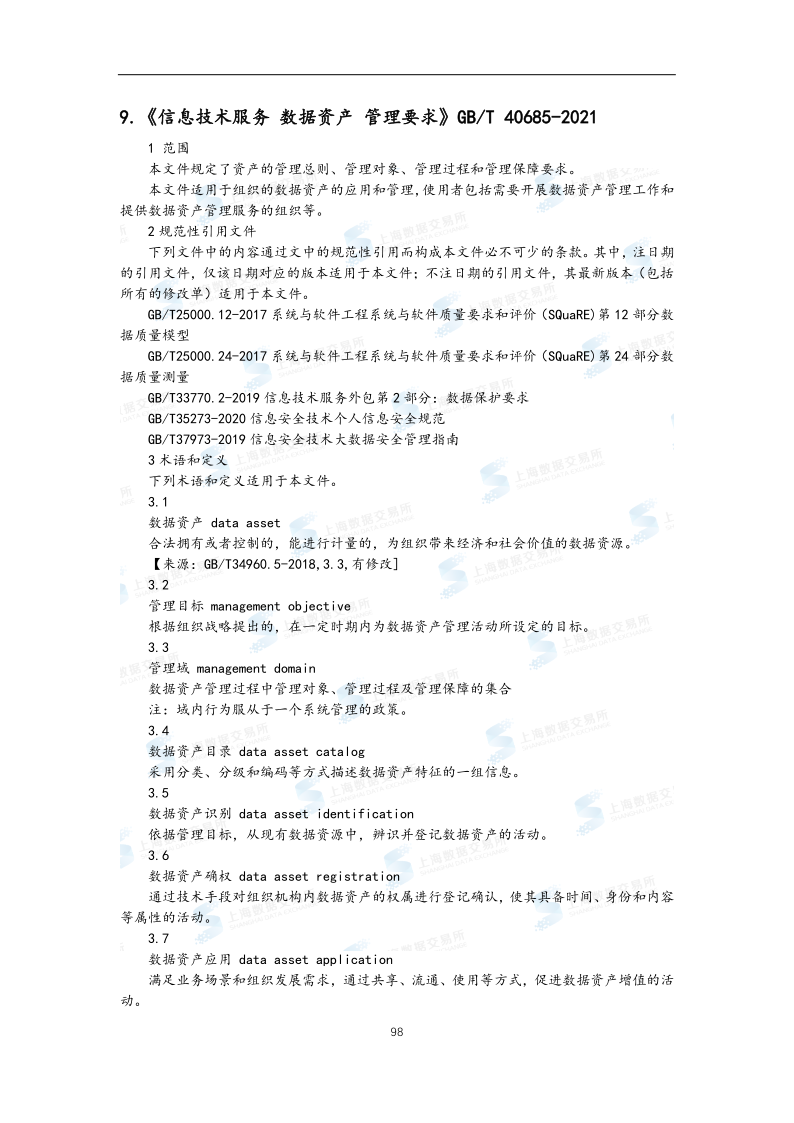 9.《信息技术服务 数据资产 管理要求》GB/T 40685-2021

1 范围

本文件规定了资产的管理总则、管理对象、管理过程和管理保障要求。

本文件适用于组织的数据资产的应用和管理,使用者包括需要开展数据资产管理工作和提供数据资产管理服务的组织等。

2 规范性引用文件

下列文件中的内容通过文中的规范性引用而构成本文件必不可少的条款。其中,注日期的引用文件,仅该日期对应的版本适用于本文件;不注日期的引用文件,其最新版本(包括所有的修改单)适用于本文件。

GB/T25000.12-2017 系统与软件工程系统与软件质量要求和评价(SQuaRE)第 12 部分数据质量模型

GB/T25000.24-2017 系统与软件工程系统与软件质量要求和评价(SQuaRE)第 24 部分数据质量测量

GB/T33770.2-2019 信息技术服务外包第 2 部分:数据保护要求

GB/T35273-2020 信息安全技术个人信息安全规范

GB/T37973-2019 信息安全技术大数据安全管理指南

3 术语和定义

下列术语和定义适用于本文件。

3.1

数据资产 data asset

合法拥有或者控制的,能进行计量的,为组织带来经济和社会价值的数据资源。

【来源:GB/T34960.5-2018,3.3,有修改]

3.2

管理目标 management objective

根据组织战略提出的,在一定时期内为数据资产管理活动所设定的目标。

3.3

管理域 management domain

数据资产管理过程中管理对象、管理过程及管理保障的集合

注:域内行为服从于一个系统管理的政策。

3.4

数据资产目录 data asset catalog

采用分类、分级和编码等方式描述数据资产特征的一组信息。

3.5

数据资产识别 data asset identification

依据管理目标,从现有数据资源中,辨识并登记数据资产的活动。

3.6

数据资产确权 data asset registration

通过技术手段对组织机构内数据资产的权属进行登记确认,使其具备时间、身份和内容等属性的活动。

3.7

数据资产应用 data asset application

满足业务场景和组织发展需求,通过共享、流通、使用等方式,促进数据资产增值的活动。

98